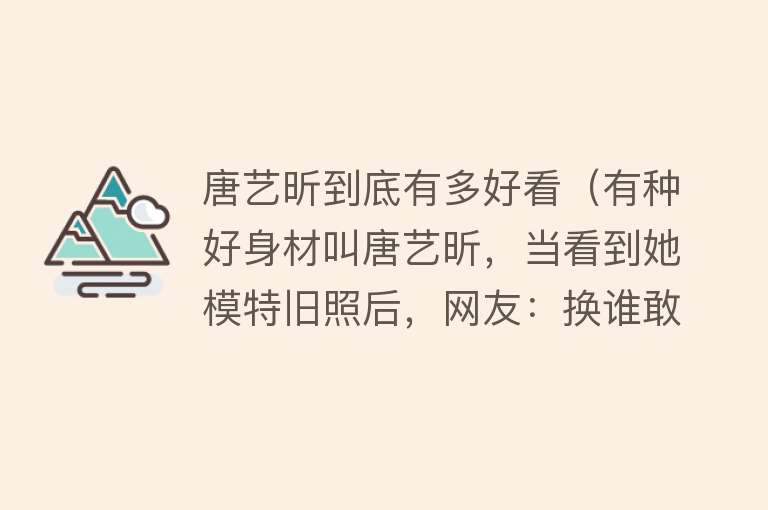 唐艺昕到底有多好看（有种好身材叫唐艺昕，当看到她模特旧照后，网友：换谁敢